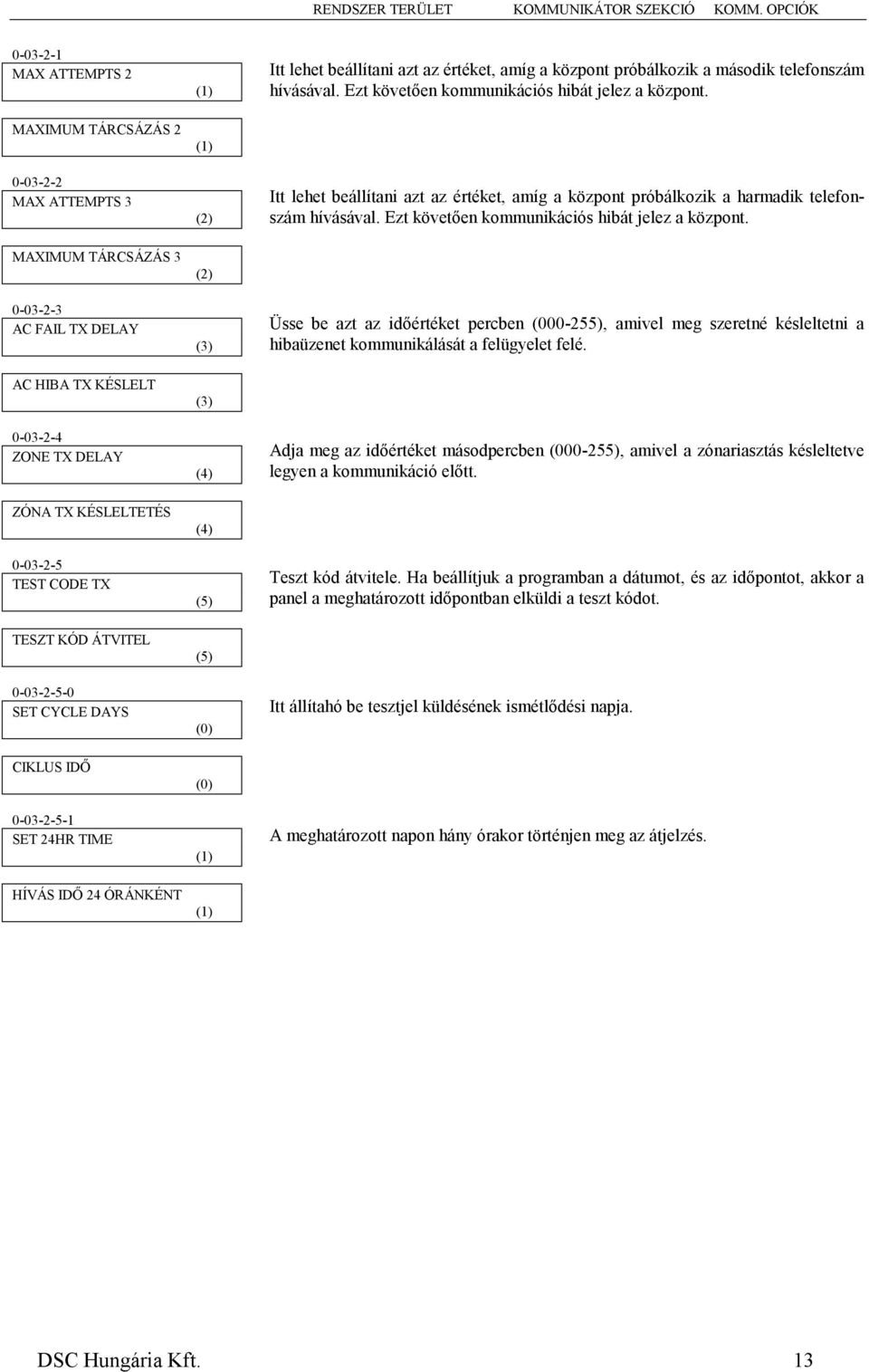 RENDSZER TERÜLET KOMMUNIKÁTOR SZEKCIÓ KOMM. OPCIÓK

0-03-2-1
MAX ATTEMPTS 2
(1)

Itt lehet beállítani azt az értéket, amíg a központ próbálkozik a második telefonszám hívásával. Ezt követően kommunikációs hibát jelez a központ.

MAXIMUM TÁRCSÁZÁS 2
(1)

0-03-2-2
MAX ATTEMPTS 3
(2)

Itt lehet beállítani azt az értéket, amíg a központ próbálkozik a harmadik telefonszám hívásával. Ezt követően kommunikációs hibát jelez a központ.

MAXIMUM TÁRCSÁZÁS 3
(2)

0-03-2-3
AC FAIL TX DELAY
(3)

Üsse be azt az időértéket percben (000-255), amivel meg szeretné késleltetni a hibaüzenet kommunikálását a felügyelet felé.

AC HIBA TX KÉSLELT
(3)

0-03-2-4
ZONE TX DELAY
(4)

Adja meg az időértéket másodpercben (000-255), amivel a zónariasztás késleltetve legyen a kommunikáció előtt.

ZÓNA TX KÉSLELTETÉS
(4)

0-03-2-5
TEST CODE TX
(5)

Teszt kód átvitele. Ha beállítjuk a programban a dátumot, és az időpontot, akkor a panel a meghatározott időpontban elküldi a teszt kódot.

TESZT KÓD ÁTVITEL
(5)

0-03-2-5-0
SET CYCLE DAYS
(0)

Itt állítahó be tesztjel küldésének ismétlődési napja.

CIKLUS IDŐ
(0)

0-03-2-5-1
SET 24HR TIME
(1)

A meghatározott napon hány órakor történjen meg az átjelzés.

HÍVÁS IDŐ 24 ÓRÁNKÉNT
(1)

DSC Hungária Kft. 13